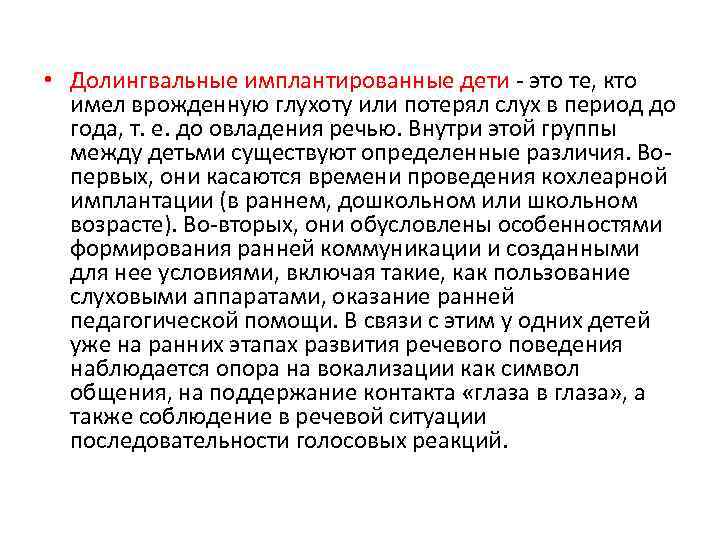 • Долингвальные имплантированные дети - это те, кто имел врожденную глухоту или потерял слух в период до года, т. е. до овладения речью. Внутри этой группы между детьми существуют определенные различия. Во-первых, они касаются времени проведения кохлеарной имплантации (в раннем, дошкольном или школьном возрасте). Во-вторых, они обусловлены особенностями формирования ранней коммуникации и созданными для нее условиями, включая такие, как пользование слуховыми аппаратами, оказание ранней педагогической помощи. В связи с этим у одних детей уже на ранних этапах развития речевого поведения наблюдается опора на вокализации как символ общения, на поддержание контакта «глаза в глаза», а также соблюдение в речевой ситуации последовательности голосовых реакций.